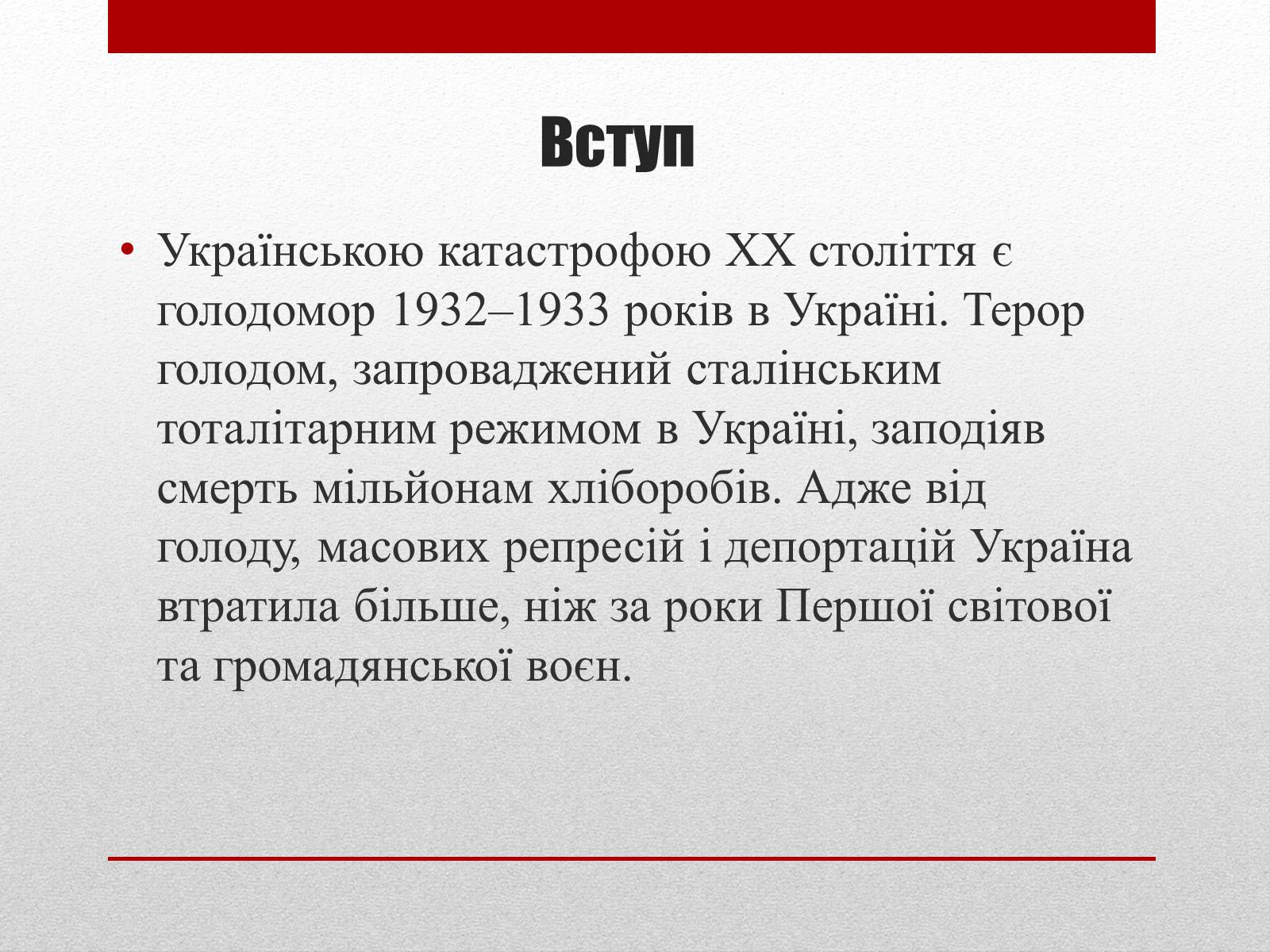 Вступ

• Українською катастрофою XX століття є голодомор 1932–1933 років в Україні. Терор голодом, запроваджений сталінським тоталітарним режимом в Україні, заподіяв смерть мільйонам хліборобів. Адже від голоду, масових репресій і депортацій Україна втратила більше, ніж за роки Першої світової та громадянської воєн.